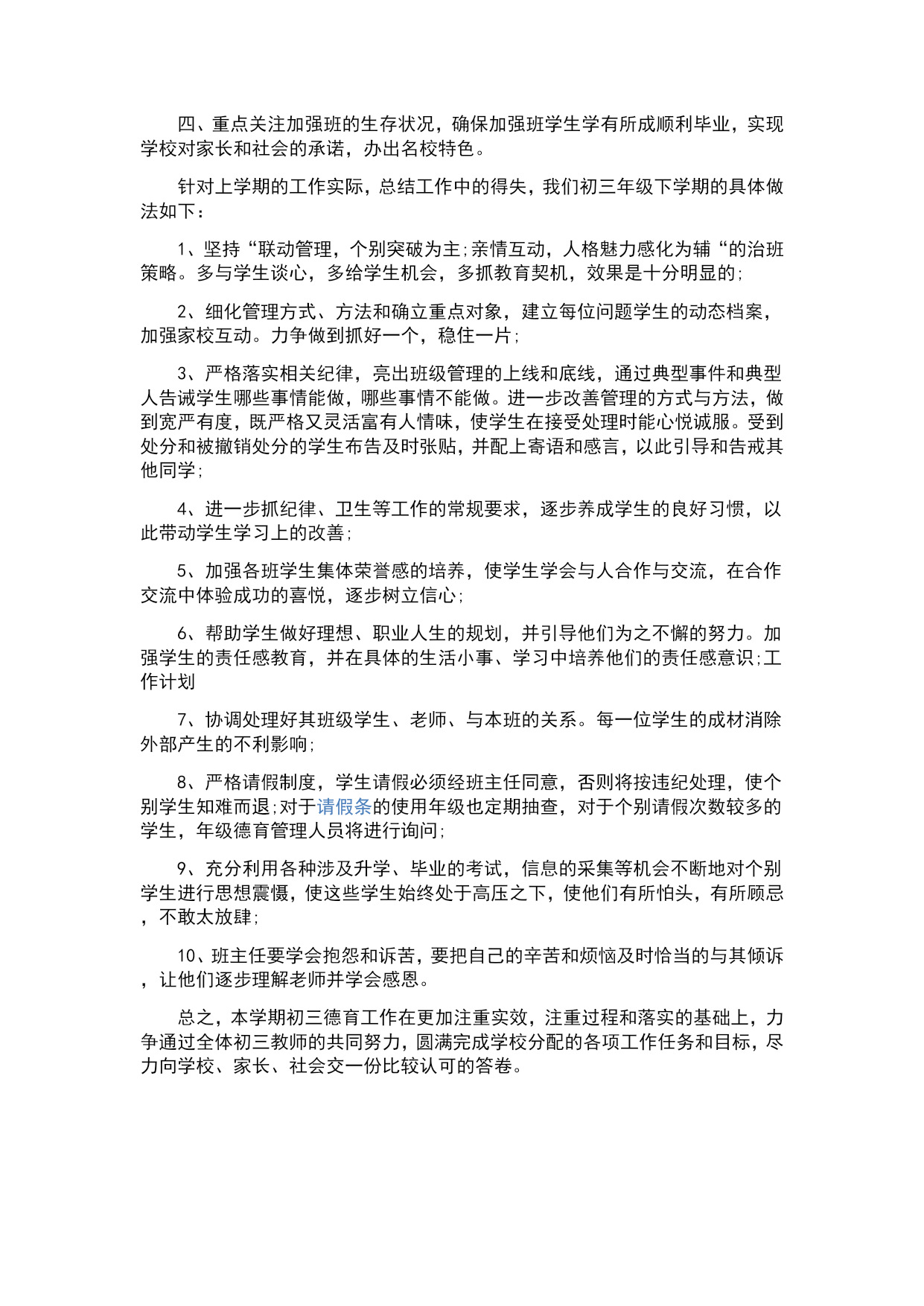 四、重点关注加强班的生存状况，确保加强班学生学有所成顺利毕业，实现学校对家长和社会的承诺，办出名校特色。

针对上学期的工作实际，总结工作中的得失，我们初三年级下学期的具体做法如下：

1、坚持“联动管理，个别突破为主;亲情互动，人格魅力感化为辅“的治班策略。多与学生谈心，多给学生机会，多抓教育契机，效果是十分明显的;

2、细化管理方式、方法和确立重点对象，建立每位问题学生的动态档案，加强家校互动。力争做到抓好一个，稳住一片;

3、严格落实相关纪律，亮出班级管理的上线和底线，通过典型事件和典型人告诫学生哪些事情能做，哪些事情不能做。进一步改善管理的方式与方法，做到宽严有度，既严格又灵活富有人情味，使学生在接受处理时能心悦诚服。受到处分和被撤销处分的学生布告及时张贴，并配上寄语和感言，以此引导和告戒其他同学;

4、进一步抓纪律、卫生等工作的常规要求，逐步养成学生的良好习惯，以此带动学生学习上的改善;

5、加强各班学生集体荣誉感的培养，使学生学会与人合作与交流，在合作交流中体验成功的喜悦，逐步树立信心;

6、帮助学生做好理想、职业人生的规划，并引导他们为之不懈的努力。加强学生的责任感教育，并在具体的生活小事、学习中培养他们的责任感意识;工作计划

7、协调处理好其班级学生、老师、与本班的关系。每一位学生的成材消除外部产生的不利影响;

8、严格请假制度，学生请假必须经班主任同意，否则将按违纪处理，使个别学生知难而退;对于请假条的使用年级也定期抽查，对于个别请假次数较多的学生，年级德育管理人员将进行询问;

9、充分利用各种涉及升学、毕业的考试，信息的采集等机会不断地对个别学生进行思想震慑，使这些学生始终处于高压之下，使他们有所怕头，有所顾忌，不敢太放肆;

10、班主任要学会抱怨和诉苦，要把自己的辛苦和烦恼及时恰当的与其倾诉，让他们逐步理解老师并学会感恩。

总之，本学期初三德育工作在更加注重实效，注重过程和落实的基础上，力争通过全体初三教师的共同努力，圆满完成学校分配的各项工作任务和目标，尽力向学校、家长、社会交一份比较认可的答卷。